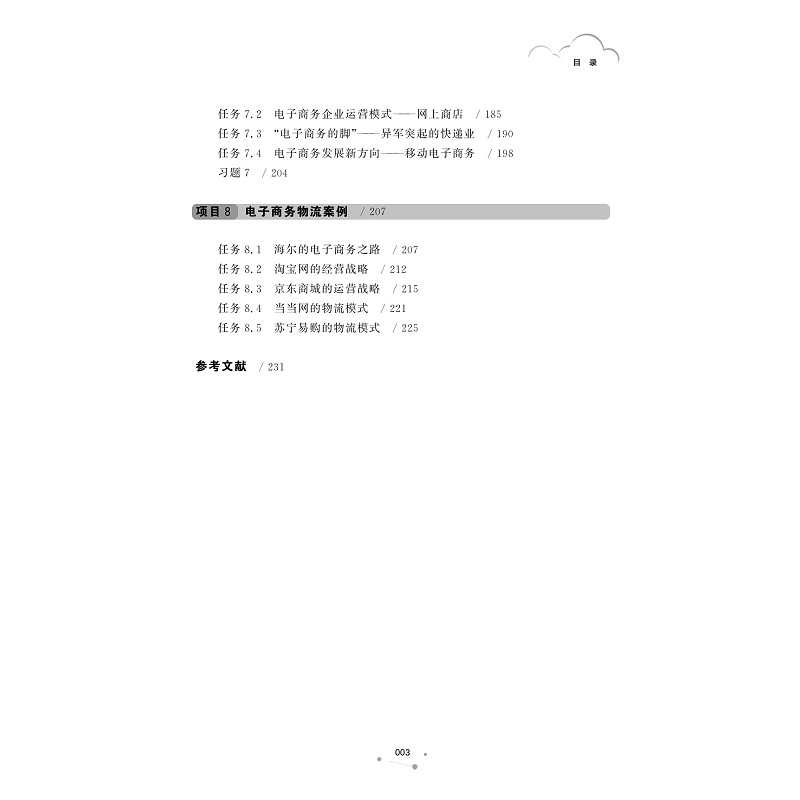 目录

任务7.2 电子商务企业运营模式——网上商店 / 185
任务7.3 “电子商务的脚”——异军突起的快递业 / 190
任务7.4 电子商务发展新方向——移动电子商务 / 198
习题7 / 204

项目8 电子商务物流案例 / 207

任务8.1 海尔的电子商务之路 / 207
任务8.2 淘宝网的经营战略 / 212
任务8.3 京东商城的运营战略 / 215
任务8.4 当当网的物流模式 / 221
任务8.5 苏宁易购的物流模式 / 225

参考文献 / 231

003